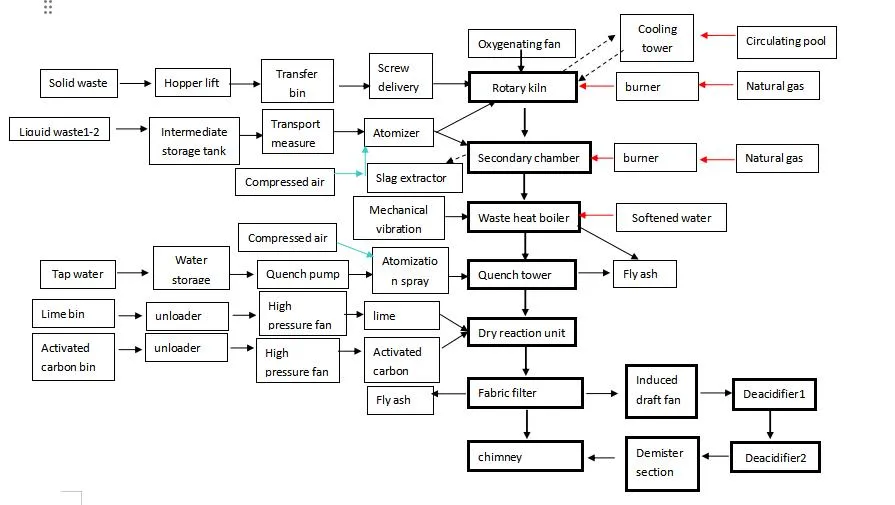 Oxygenating fan

Cooling tower

Circulating pool

Solid waste

Hopper lift

Transfer bin

Screw delivery

Rotary kiln

burner

Natural gas

Liquid waste1-2

Intermediate storage tank

Transport measure

Atomizer

Secondary chamber

burner

Natural gas

Compressed air

Slag extractor

Mechanical vibration

Waste heat boiler

Softened water

Compressed air

Tap water

Water storage

Quench pump

Atomization spray

Quench tower

Fly ash

Lime bin

unloader

High pressure fan

lime

Dry reaction unit

Activated carbon bin

unloader

High pressure fan

Activated carbon

Fly ash

Fabric filter

Induced draft fan

Deacidifier1

chimney

Demister section

Deacidifier2